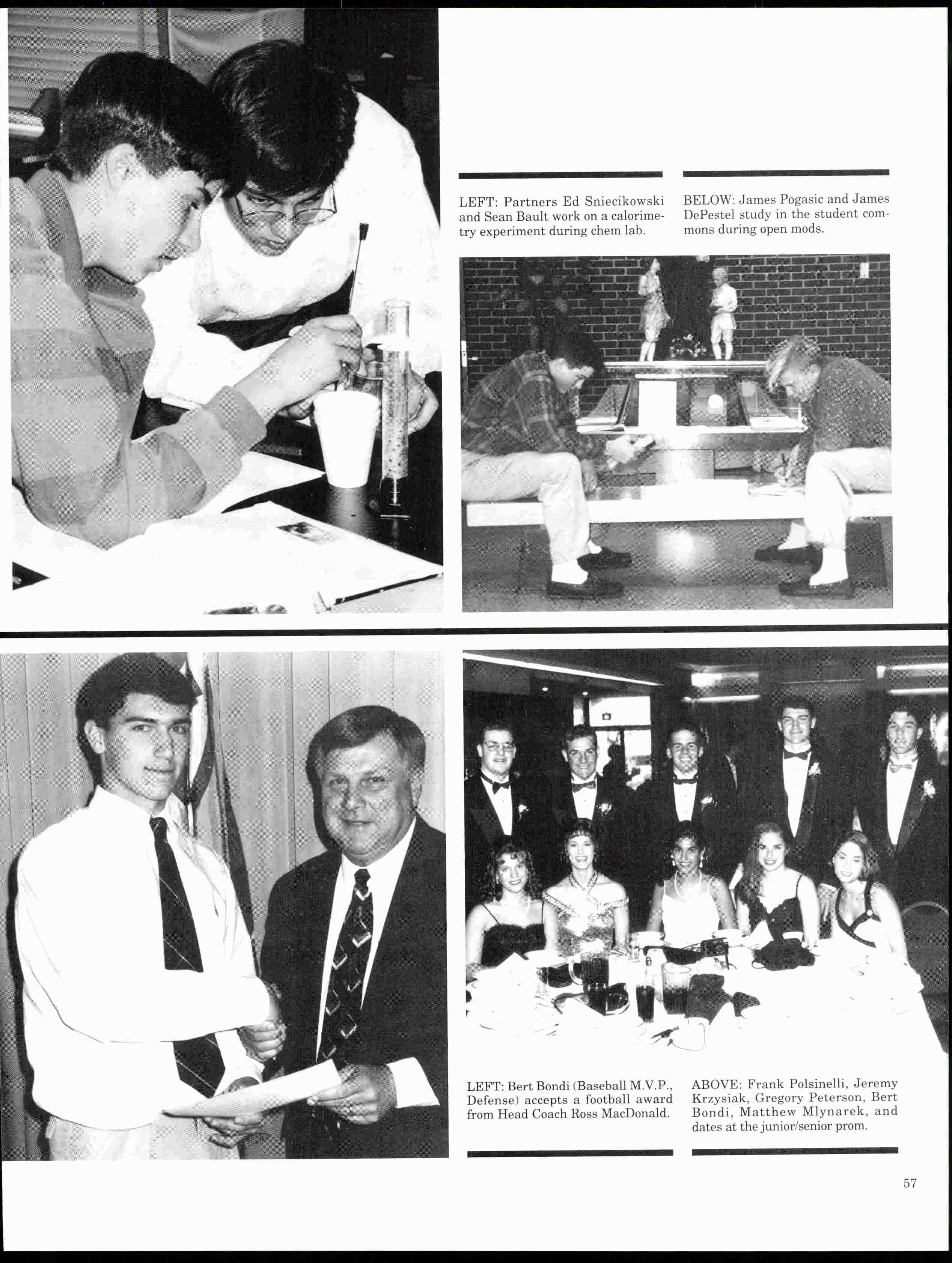 LEFT: Partners Ed Sniecikowski and Sean Bault work on a calorimetry experiment during chem lab.

BELOW: James Pogasic and James DePestel study in the student commons during open mods.

LEFT: Bert Bondi (Baseball M.V.P., Defense) accepts a football award from Head Coach Ross MacDonald.

ABOVE: Frank Polsinelli, Jeremy Krzysiak, Gregory Peterson, Bert Bondi, Matthew Mlynarek, and dates at the junior/senior prom.

57